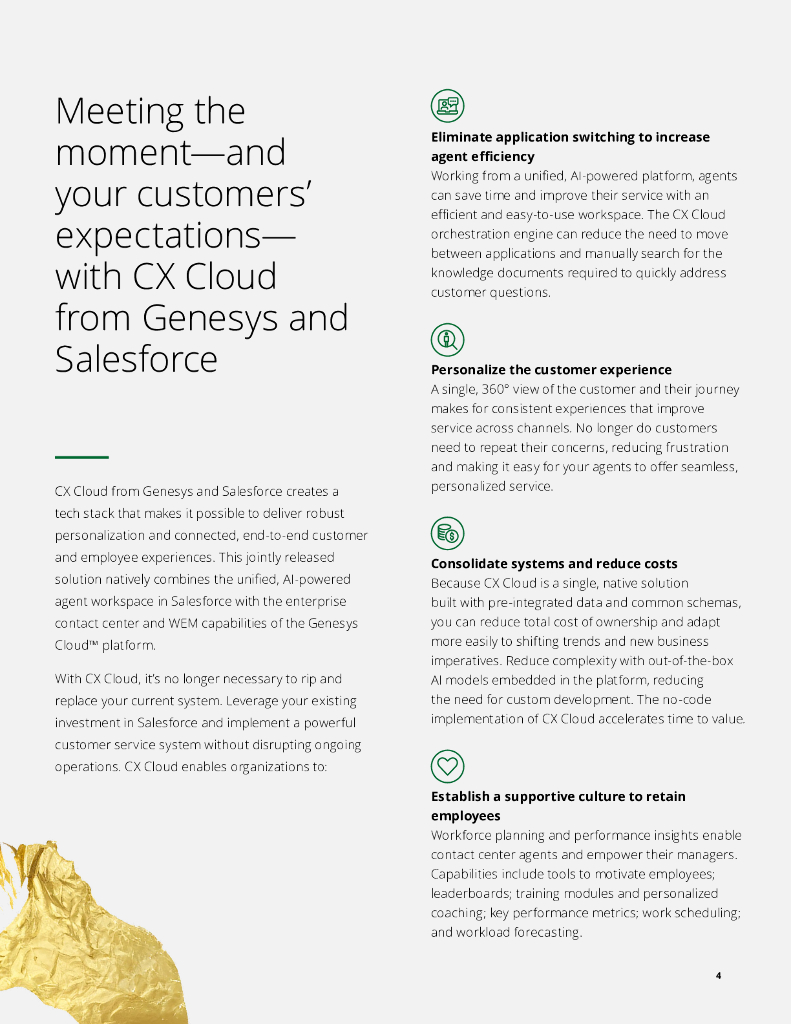 Meeting the moment—and your customers' expectations—with CX Cloud from Genesys and Salesforce

CX Cloud from Genesys and Salesforce creates a tech stack that makes it possible to deliver robust personalization and connected, end-to-end customer and employee experiences. This jointly released solution natively combines the unified, AI-powered agent workspace in Salesforce with the enterprise contact center and WEM capabilities of the Genesys Cloud™ platform.

With CX Cloud, it's no longer necessary to rip and replace your current system. Leverage your existing investment in Salesforce and implement a powerful customer service system without disrupting ongoing operations. CX Cloud enables organizations to:

Eliminate application switching to increase agent efficiency
Working from a unified, AI-powered platform, agents can save time and improve their service with an efficient and easy-to-use workspace. The CX Cloud orchestration engine can reduce the need to move between applications and manually search for the knowledge documents required to quickly address customer questions.

Personalize the customer experience
A single, 360° view of the customer and their journey makes for consistent experiences that improve service across channels. No longer do customers need to repeat their concerns, reducing frustration and making it easy for your agents to offer seamless, personalized service.

Consolidate systems and reduce costs
Because CX Cloud is a single, native solution built with pre-integrated data and common schemas, you can reduce total cost of ownership and adapt more easily to shifting trends and new business imperatives. Reduce complexity with out-of-the-box AI models embedded in the platform, reducing the need for custom development. The no-code implementation of CX Cloud accelerates time to value.

Establish a supportive culture to retain employees
Workforce planning and performance insights enable contact center agents and empower their managers. Capabilities include tools to motivate employees; leaderboards; training modules and personalized coaching; key performance metrics; work scheduling; and workload forecasting.

4